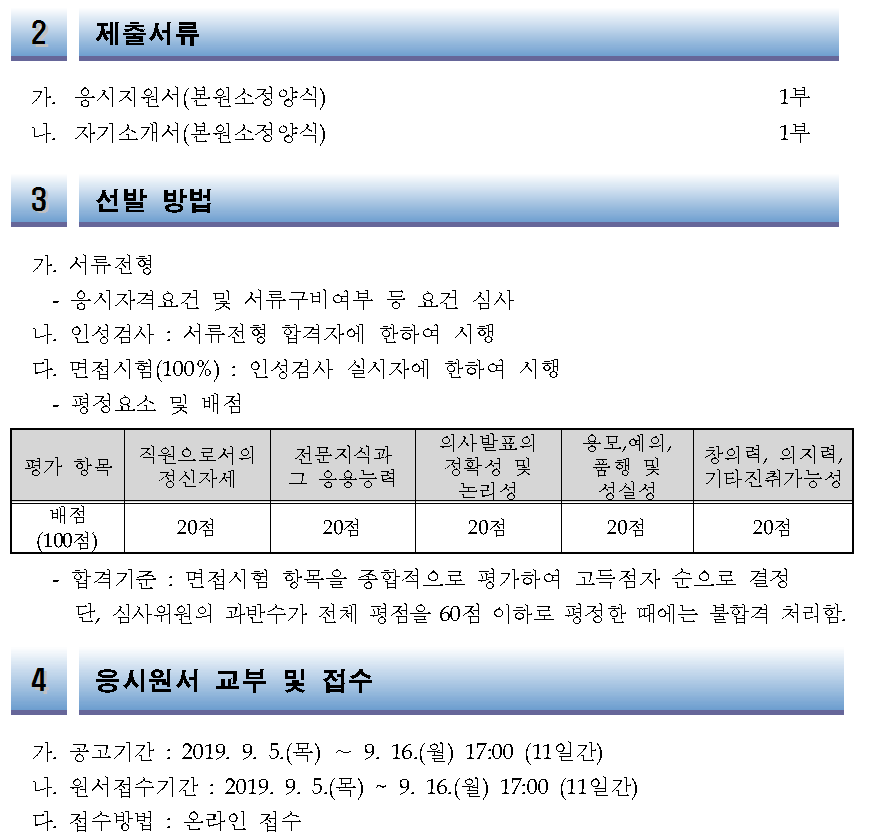 2 제출서류

가. 응시지원서(본원소정양식) 1부
나. 자기소개서(본원소정양식) 1부

3 선발 방법

가. 서류전형
- 응시자격요건 및 서류구비여부 등 요건 심사
나. 인성검사 : 서류전형 합격자에 한하여 시행
다. 면접시험(100%) : 인성검사 실시자에 한하여 시행
- 평정요소 및 배점

| 평가 항목 | 직원으로서의 정신자세 | 전문지식과 그 응용능력 | 의사발표의 정확성 및 논리성 | 용모,예의, 품행 및 성실성 | 창의력, 의지력, 기타진취가능성 |
|---|---|---|---|---|---|
| 배점 (100점) | 20점 | 20점 | 20점 | 20점 | 20점 |

- 합격기준 : 면접시험 항목을 종합적으로 평가하여 고득점자 순으로 결정
단, 심사위원의 과반수가 전체 평점을 60점 이하로 평정한 때에는 불합격 처리함.

4 응시원서 교부 및 접수

가. 공고기간 : 2019. 9. 5.(목) ~ 9. 16.(월) 17:00 (11일간)
나. 원서접수기간 : 2019. 9. 5.(목) ~ 9. 16.(월) 17:00 (11일간)
다. 접수방법 : 온라인 접수